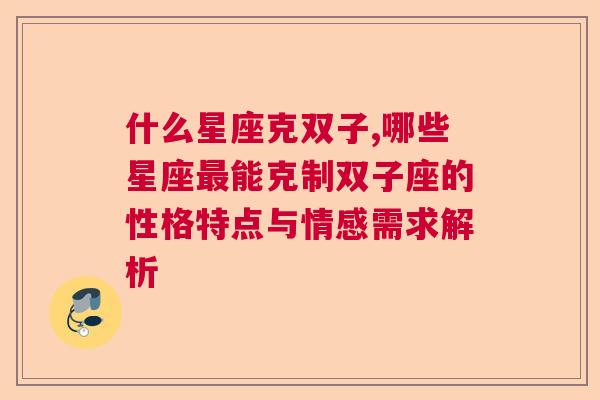 什么星座克双子,哪些星座最能克制双子座的性格特点与情感需求解析